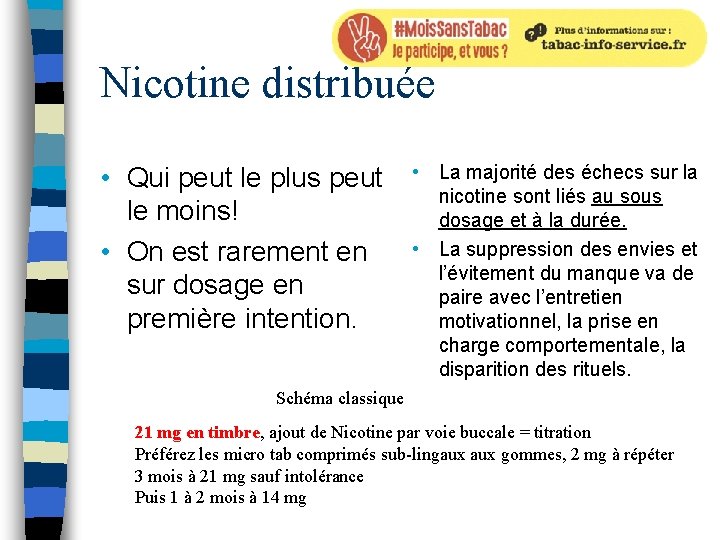 #MoisSansTabac
Je participe, et vous ?
Plus d'informations sur :
tabac-info-service.fr

Nicotine distribuée

• Qui peut le plus peut le moins!
• On est rarement en sur dosage en première intention.

• La majorité des échecs sur la nicotine sont liés au sous dosage et à la durée.
• La suppression des envies et l'évitement du manque va de paire avec l'entretien motivationnel, la prise en charge comportementale, la disparition des rituels.

Schéma classique

21 mg en timbre, ajout de Nicotine par voie buccale = titration
Préférez les micro tab comprimés sub-lingaux aux gommes, 2 mg à répéter
3 mois à 21 mg sauf intolérance
Puis 1 à 2 mois à 14 mg